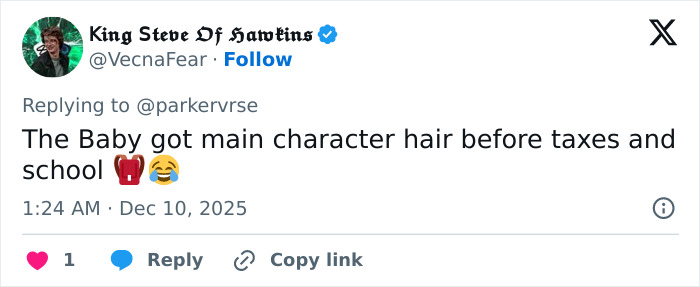 King Steve Of Hawkins
@VecnaFear · Follow

Replying to @parkervrse

The Baby got main character hair before taxes and school 🎒😂

1:24 AM · Dec 10, 2025

1 Reply Copy link